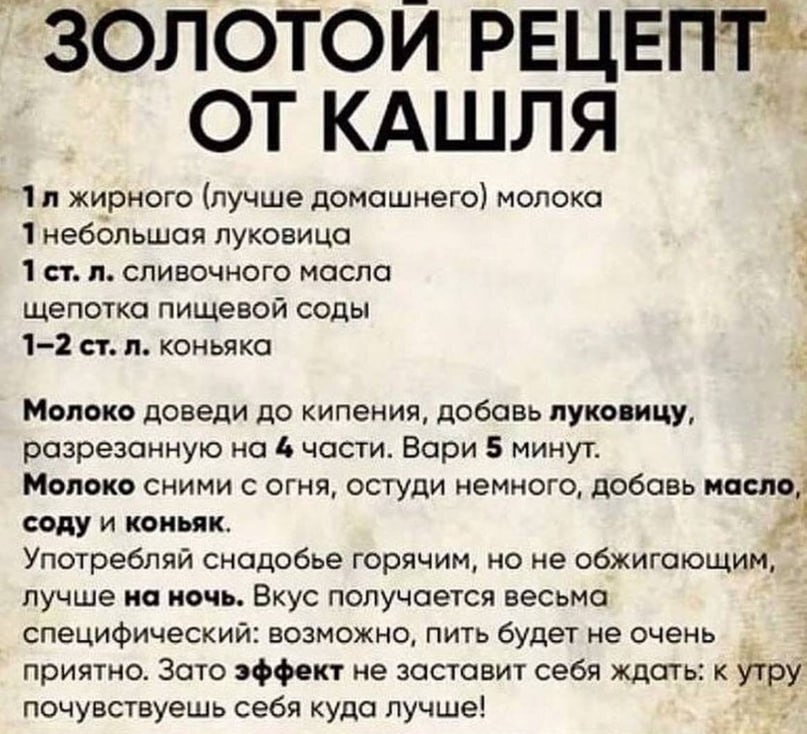 ЗОЛОТОЙ РЕЦЕПТ ОТ КАШЛЯ

1 л жирного (лучше домашнего) молока
1 небольшая луковица
1 ст. л. сливочного масла
щепотка пищевой соды
1–2 ст. л. коньяка

Молоко доведи до кипения, добавь луковицу, разрезанную на 4 части. Вари 5 минут.
Молоко сними с огня, остуди немного, добавь масло, соду и коньяк.
Употребляй снадобье горячим, но не обжигающим, лучше на ночь. Вкус получается весьма специфический: возможно, пить будет не очень приятно. Зато эффект не заставит себя ждать: к утру почувствуешь себя куда лучше!